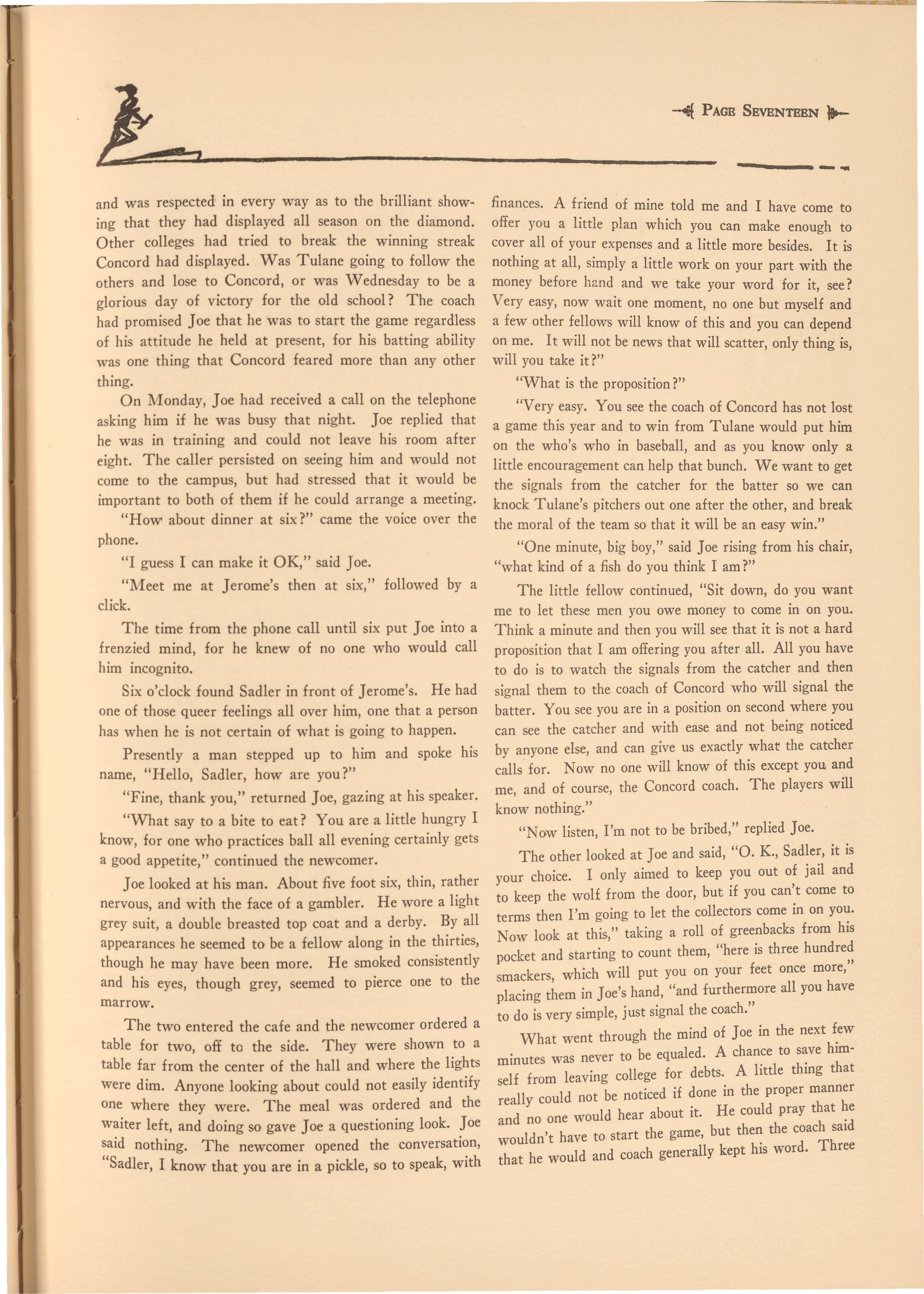 PAGE SEVENTEEN

and was respected in every way as to the brilliant showing that they had displayed all season on the diamond. Other colleges had tried to break the winning streak Concord had displayed. Was Tulane going to follow the others and lose to Concord, or was Wednesday to be a glorious day of victory for the old school? The coach had promised Joe that he was to start the game regardless of his attitude he held at present, for his batting ability was one thing that Concord feared more than any other thing.

On Monday, Joe had received a call on the telephone asking him if he was busy that night. Joe replied that he was in training and could not leave his room after eight. The caller persisted on seeing him and would not come to the campus, but had stressed that it would be important to both of them if he could arrange a meeting.

"How about dinner at six?" came the voice over the phone.

"I guess I can make it OK," said Joe.

"Meet me at Jerome's then at six," followed by a click.

The time from the phone call until six put Joe into a frenzied mind, for he knew of no one who would call him incognito.

Six o'clock found Sadler in front of Jerome's. He had one of those queer feelings all over him, one that a person has when he is not certain of what is going to happen.

Presently a man stepped up to him and spoke his name, "Hello, Sadler, how are you?"

"Fine, thank you," returned Joe, gazing at his speaker.

"What say to a bite to eat? You are a little hungry I know, for one who practices ball all evening certainly gets a good appetite," continued the newcomer.

Joe looked at his man. About five foot six, thin, rather nervous, and with the face of a gambler. He wore a light grey suit, a double breasted top coat and a derby. By all appearances he seemed to be a fellow along in the thirties, though he may have been more. He smoked consistently and his eyes, though grey, seemed to pierce one to the marrow.

The two entered the cafe and the newcomer ordered a table for two, off to the side. They were shown to a table far from the center of the hall and where the lights were dim. Anyone looking about could not easily identify one where they were. The meal was ordered and the waiter left, and doing so gave Joe a questioning look. Joe said nothing. The newcomer opened the conversation, "Sadler, I know that you are in a pickle, so to speak, with finances. A friend of mine told me and I have come to offer you a little plan which you can make enough to cover all of your expenses and a little more besides. It is nothing at all, simply a little work on your part with the money before hand and we take your word for it, see? Very easy, now wait one moment, no one but myself and a few other fellows will know of this and you can depend on me. It will not be news that will scatter, only thing is, will you take it?"

"What is the proposition?"

"Very easy. You see the coach of Concord has not lost a game this year and to win from Tulane would put him on the who's who in baseball, and as you know only a little encouragement can help that bunch. We want to get the signals from the catcher for the batter so we can knock Tulane's pitchers out one after the other, and break the moral of the team so that it will be an easy win."

"One minute, big boy," said Joe rising from his chair, "what kind of a fish do you think I am?"

The little fellow continued, "Sit down, do you want me to let these men you owe money to come in on you. Think a minute and then you will see that it is not a hard proposition that I am offering you after all. All you have to do is to watch the signals from the catcher and then signal them to the coach of Concord who will signal the batter. You see you are in a position on second where you can see the catcher and with ease and not being noticed by anyone else, and can give us exactly what the catcher calls for. Now no one will know of this except you and me, and of course, the Concord coach. The players will know nothing."

"Now listen, I'm not to be bribed," replied Joe.

The other looked at Joe and said, "O. K., Sadler, it is your choice. I only aimed to keep you out of jail and to keep the wolf from the door, but if you can't come to terms then I'm going to let the collectors come in on you. Now look at this," taking a roll of greenbacks from his pocket and starting to count them, "here is three hundred smackers, which will put you on your feet once more," placing them in Joe's hand, "and furthermore all you have to do is very simple, just signal the coach."

What went through the mind of Joe in the next few minutes was never to be equaled. A chance to save himself from leaving college for debts. A little thing that really could not be noticed if done in the proper manner and no one would hear about it. He could pray that he wouldn't have to start the game, but then the coach said that he would and coach generally kept his word. Three